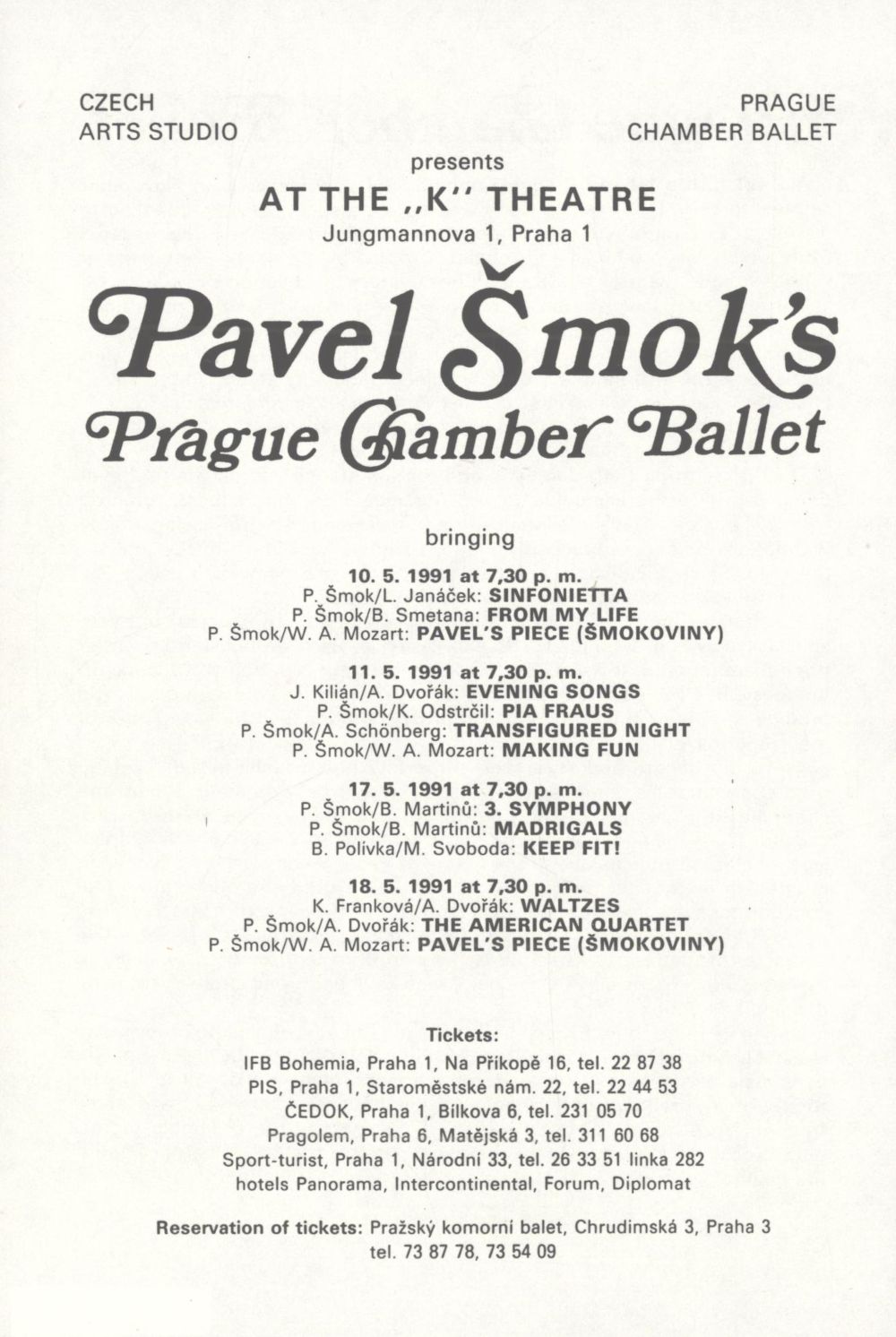 CZECH
ARTS STUDIO

PRAGUE
CHAMBER BALLET

presents

AT THE „K" THEATRE

Jungmannova 1, Praha 1

Pavel Šmok's
Prague Chamber Ballet

bringing

10. 5. 1991 at 7,30 p. m.
P. Šmok/L. Janáček: SINFONIETTA
P. Šmok/B. Smetana: FROM MY LIFE
P. Šmok/W. A. Mozart: PAVEL'S PIECE (ŠMOKOVINY)

11. 5. 1991 at 7,30 p. m.
J. Kilián/A. Dvořák: EVENING SONGS
P. Šmok/K. Odstrčil: PIA FRAUS
P. Šmok/A. Schönberg: TRANSFIGURED NIGHT
P. Šmok/W. A. Mozart: MAKING FUN

17. 5. 1991 at 7,30 p. m.
P. Šmok/B. Martinů: 3. SYMPHONY
P. Šmok/B. Martinů: MADRIGALS
B. Polívka/M. Svoboda: KEEP FIT!

18. 5. 1991 at 7,30 p. m.
K. Franková/A. Dvořák: WALTZES
P. Šmok/A. Dvořák: THE AMERICAN QUARTET
P. Šmok/W. A. Mozart: PAVEL'S PIECE (ŠMOKOVINY)

Tickets:
IFB Bohemia, Praha 1, Na Příkopě 16, tel. 22 87 38
PIS, Praha 1, Staroměstské nám. 22, tel. 22 44 53
ČEDOK, Praha 1, Bílkova 6, tel. 231 05 70
Pragolem, Praha 6, Matějská 3, tel. 311 60 68
Sport-turist, Praha 1, Národní 33, tel. 26 33 51 linka 282
hotels Panorama, Intercontinental, Forum, Diplomat

Reservation of tickets: Pražský komorní balet, Chrudimská 3, Praha 3
tel. 73 87 78, 73 54 09